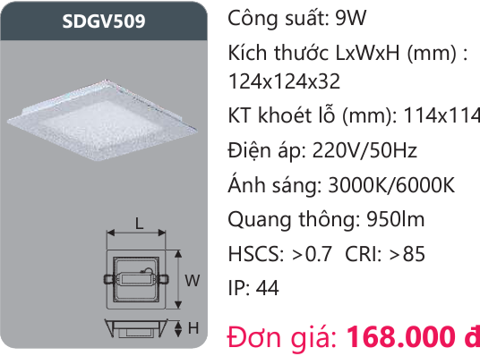 SDGV509

L

W

H

Công suất: 9W

Kích thước LxWxH (mm) : 124x124x32

KT khoét lỗ (mm): 114x114

Điện áp: 220V/50Hz

Ánh sáng: 3000K/6000K

Quang thông: 950lm

HSCS: >0.7 CRI: >85

IP: 44

Đơn giá: 168.000 đ